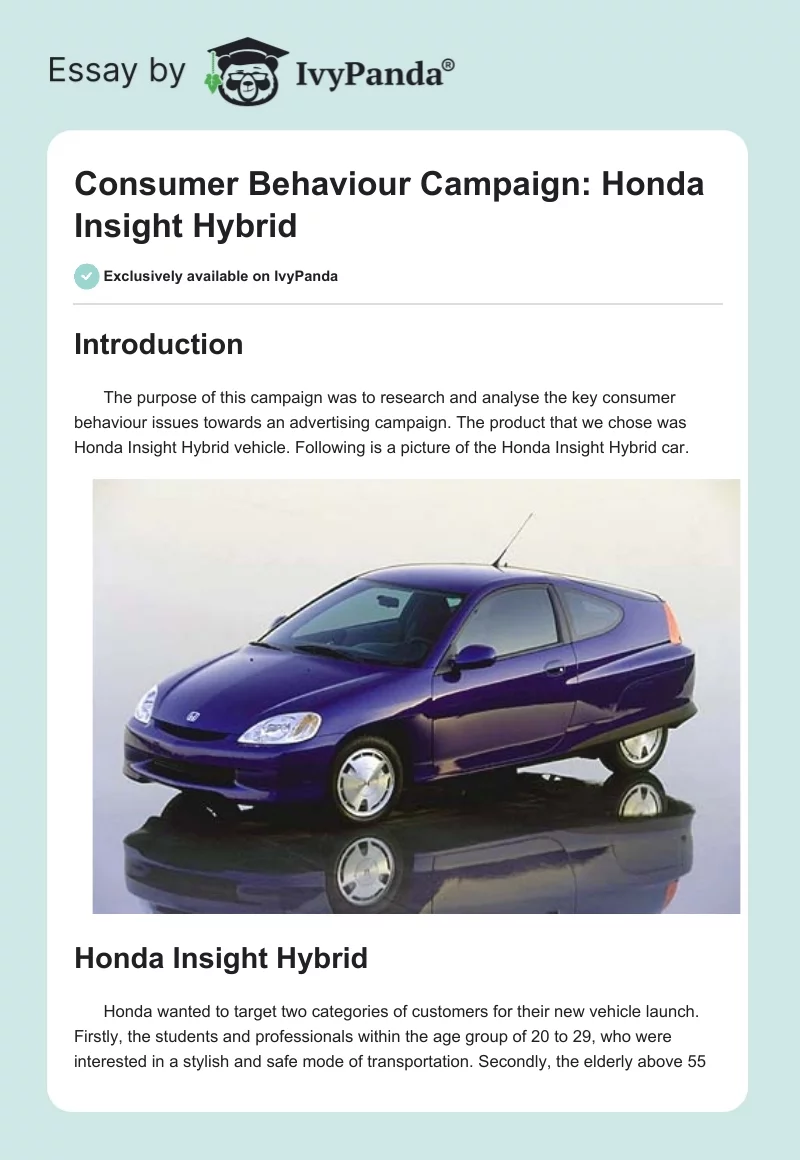 Essay by IvyPanda®

Consumer Behaviour Campaign: Honda Insight Hybrid

Exclusively available on IvyPanda

Introduction

The purpose of this campaign was to research and analyse the key consumer behaviour issues towards an advertising campaign. The product that we chose was Honda Insight Hybrid vehicle. Following is a picture of the Honda Insight Hybrid car.

Honda Insight Hybrid

Honda wanted to target two categories of customers for their new vehicle launch. Firstly, the students and professionals within the age group of 20 to 29, who were interested in a stylish and safe mode of transportation. Secondly, the elderly above 55